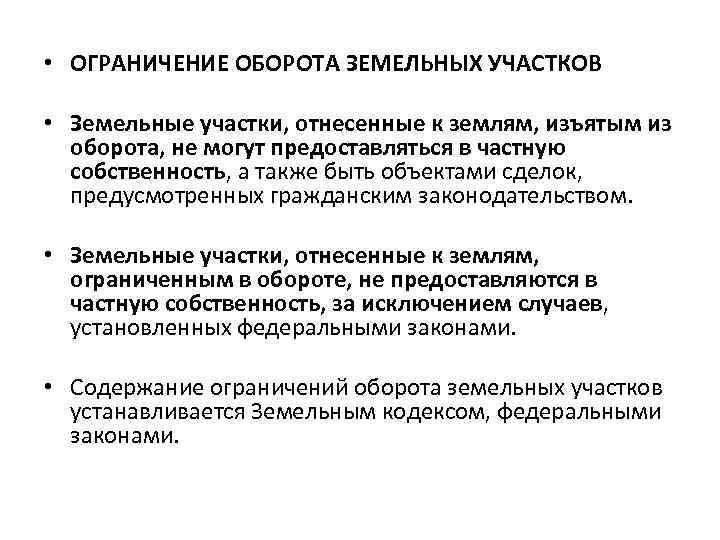 • ОГРАНИЧЕНИЕ ОБОРОТА ЗЕМЕЛЬНЫХ УЧАСТКОВ

• Земельные участки, отнесенные к землям, изъятым из оборота, не могут предоставляться в частную собственность, а также быть объектами сделок, предусмотренных гражданским законодательством.

• Земельные участки, отнесенные к землям, ограниченным в обороте, не предоставляются в частную собственность, за исключением случаев, установленных федеральными законами.

• Содержание ограничений оборота земельных участков устанавливается Земельным кодексом, федеральными законами.